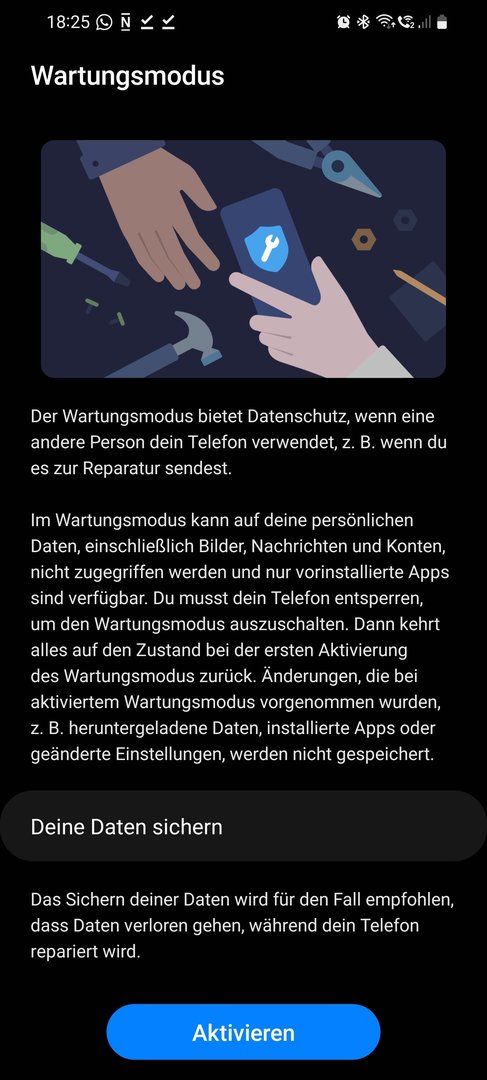 18:25

Wartungsmodus

Der Wartungsmodus bietet Datenschutz, wenn eine andere Person dein Telefon verwendet, z. B. wenn du es zur Reparatur sendest.

Im Wartungsmodus kann auf deine persönlichen Daten, einschließlich Bilder, Nachrichten und Konten, nicht zugegriffen werden und nur vorinstallierte Apps sind verfügbar. Du musst dein Telefon entsperren, um den Wartungsmodus auszuschalten. Dann kehrt alles auf den Zustand bei der ersten Aktivierung des Wartungsmodus zurück. Änderungen, die bei aktiviertem Wartungsmodus vorgenommen wurden, z. B. heruntergeladene Daten, installierte Apps oder geänderte Einstellungen, werden nicht gespeichert.

Deine Daten sichern

Das Sichern deiner Daten wird für den Fall empfohlen, dass Daten verloren gehen, während dein Telefon repariert wird.

Aktivieren